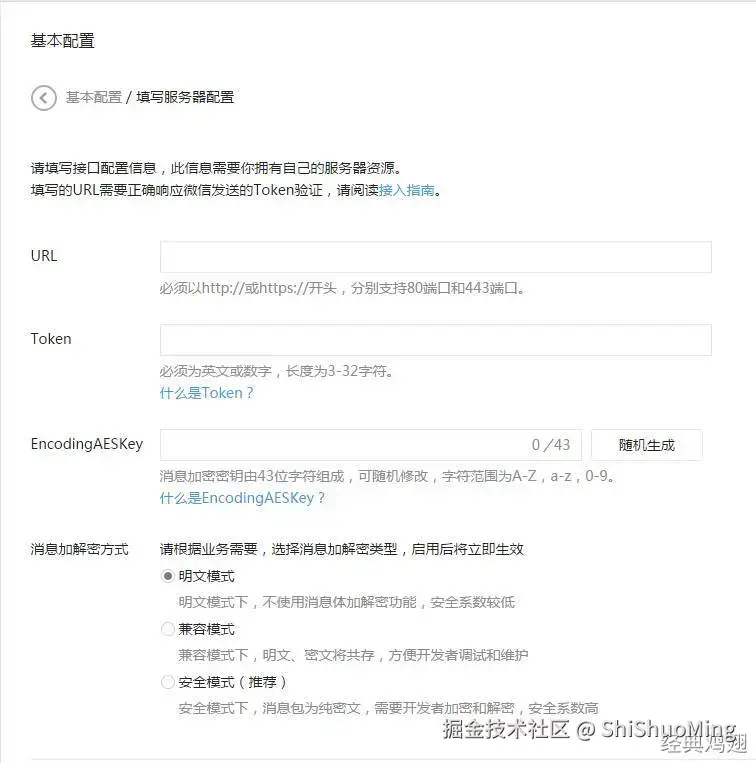 基本配置

基本配置 / 填写服务器配置

请填写接口配置信息，此信息需要你拥有自己的服务器资源。
填写的URL需要正确响应微信发送的Token验证，请阅读接入指南。

URL

必须以http://或https://开头，分别支持80端口和443端口。

Token

必须为英文或数字，长度为3-32字符。
什么是Token？

EncodingAESKey

0 /43

随机生成

消息加密密钥由43位字符组成，可随机修改，字符范围为A-Z，a-z，0-9。
什么是EncodingAESKey？

消息加解密方式

请根据业务需要，选择消息加解密类型，启用后将立即生效

明文模式
明文模式下，不使用消息体加解密功能，安全系数较低

兼容模式
兼容模式下，明文、密文将共存，方便开发者调试和维护

安全模式（推荐）
安全模式下，消息包为纯密文，需要开发者加密和解密，安全系数高

掘金技术社区 @ ShiShuoMing

经典鸡翅